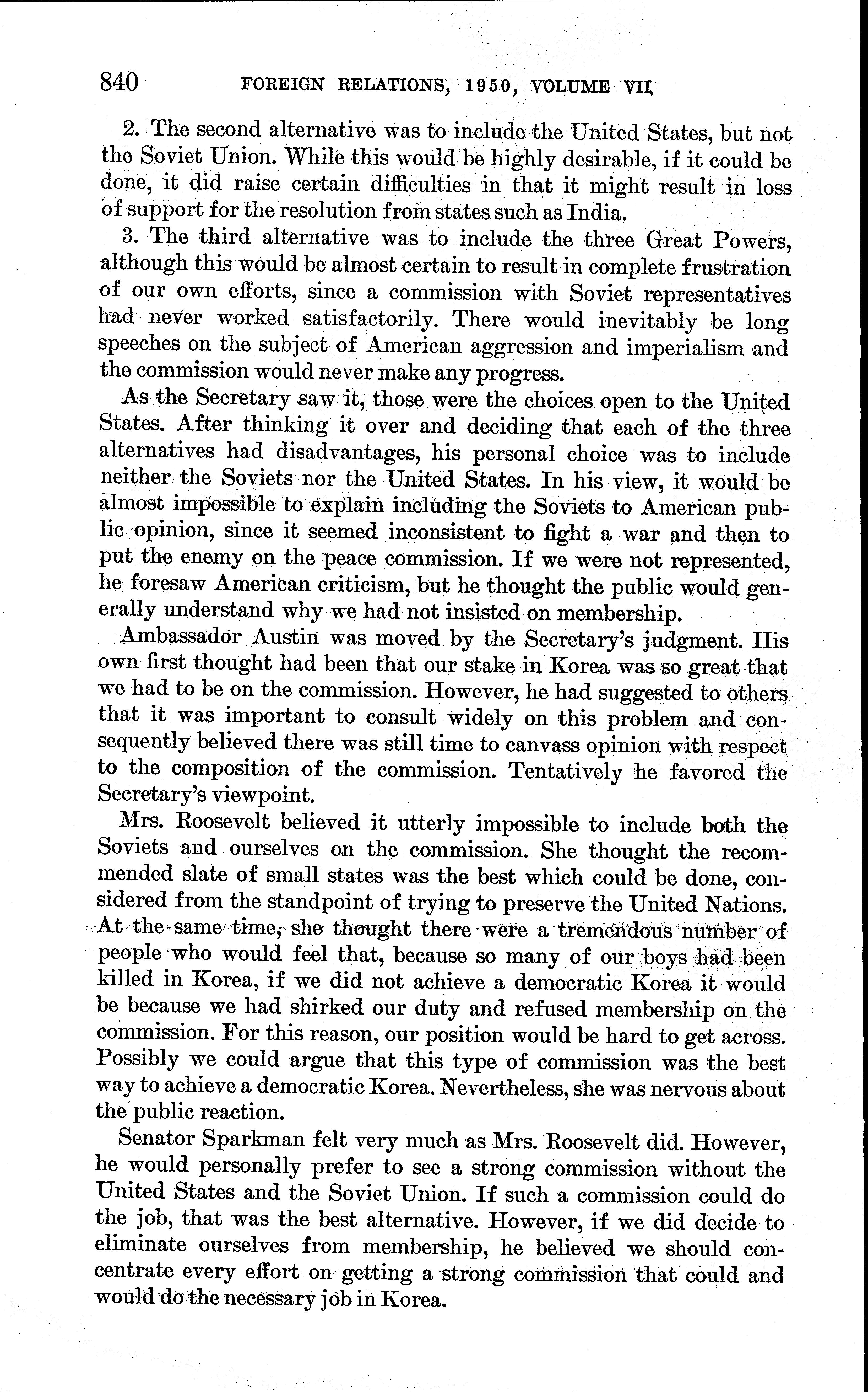 840 FOREIGN RELATIONS, 1950, VOLUME VII

2. The second alternative was to include the United States, but not the Soviet Union. While this would be highly desirable, if it could be done, it did raise certain difficulties in that it might result in loss of support for the resolution from states such as India.

3. The third alternative was to include the three Great Powers, although this would be almost certain to result in complete frustration of our own efforts, since a commission with Soviet representatives had never worked satisfactorily. There would inevitably be long speeches on the subject of American aggression and imperialism and the commission would never make any progress.

As the Secretary saw it, those were the choices open to the United States. After thinking it over and deciding that each of the three alternatives had disadvantages, his personal choice was to include neither the Soviets nor the United States. In his view, it would be almost impossible to explain including the Soviets to American public opinion, since it seemed inconsistent to fight a war and then to put the enemy on the peace commission. If we were not represented, he foresaw American criticism, but he thought the public would generally understand why we had not insisted on membership.

Ambassador Austin was moved by the Secretary's judgment. His own first thought had been that our stake in Korea was so great that we had to be on the commission. However, he had suggested to others that it was important to consult widely on this problem and consequently believed there was still time to canvass opinion with respect to the composition of the commission. Tentatively he favored the Secretary's viewpoint.

Mrs. Roosevelt believed it utterly impossible to include both the Soviets and ourselves on the commission. She thought the recommended slate of small states was the best which could be done, considered from the standpoint of trying to preserve the United Nations. At the same time, she thought there were a tremendous number of people who would feel that, because so many of our boys had been killed in Korea, if we did not achieve a democratic Korea it would be because we had shirked our duty and refused membership on the commission. For this reason, our position would be hard to get across. Possibly we could argue that this type of commission was the best way to achieve a democratic Korea. Nevertheless, she was nervous about the public reaction.

Senator Sparkman felt very much as Mrs. Roosevelt did. However, he would personally prefer to see a strong commission without the United States and the Soviet Union. If such a commission could do the job, that was the best alternative. However, if we did decide to eliminate ourselves from membership, he believed we should concentrate every effort on getting a strong commission that could and would do the necessary job in Korea.